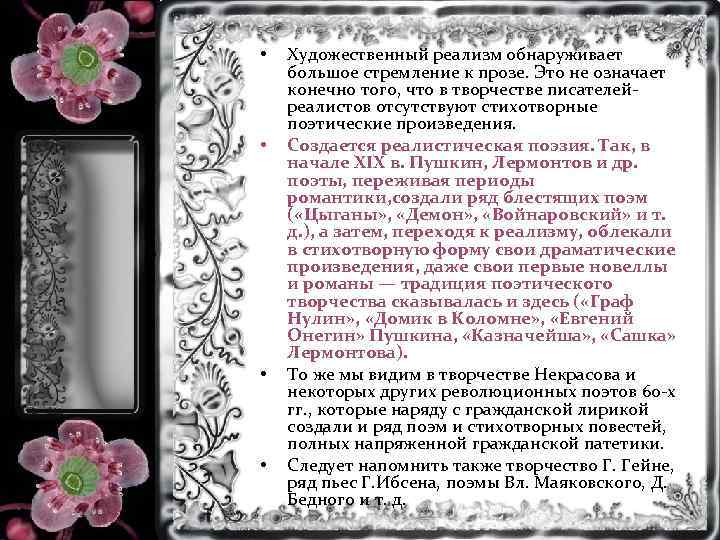 • Художественный реализм обнаруживает большое стремление к прозе. Это не означает конечно того, что в творчестве писателей-реалистов отсутствуют стихотворные поэтические произведения.

• Создается реалистическая поэзия. Так, в начале XIX в. Пушкин, Лермонтов и др. поэты, переживая периоды романтики,создали ряд блестящих поэм («Цыганы», «Демон», «Войнаровский» и т. д.), а затем, переходя к реализму, облекали в стихотворную форму свои драматические произведения, даже свои первые новеллы и романы — традиция поэтического творчества сказывалась и здесь («Граф Нулин», «Домик в Коломне», «Евгений Онегин» Пушкина, «Казначейша», «Сашка» Лермонтова).

• То же мы видим в творчестве Некрасова и некоторых других революционных поэтов 60-х гг., которые наряду с гражданской лирикой создали и ряд поэм и стихотворных повестей, полных напряженной гражданской патетики.

• Следует напомнить также творчество Г. Гейне, ряд пьес Г.Ибсена, поэмы Вл. Маяковского, Д. Бедного и т. д.